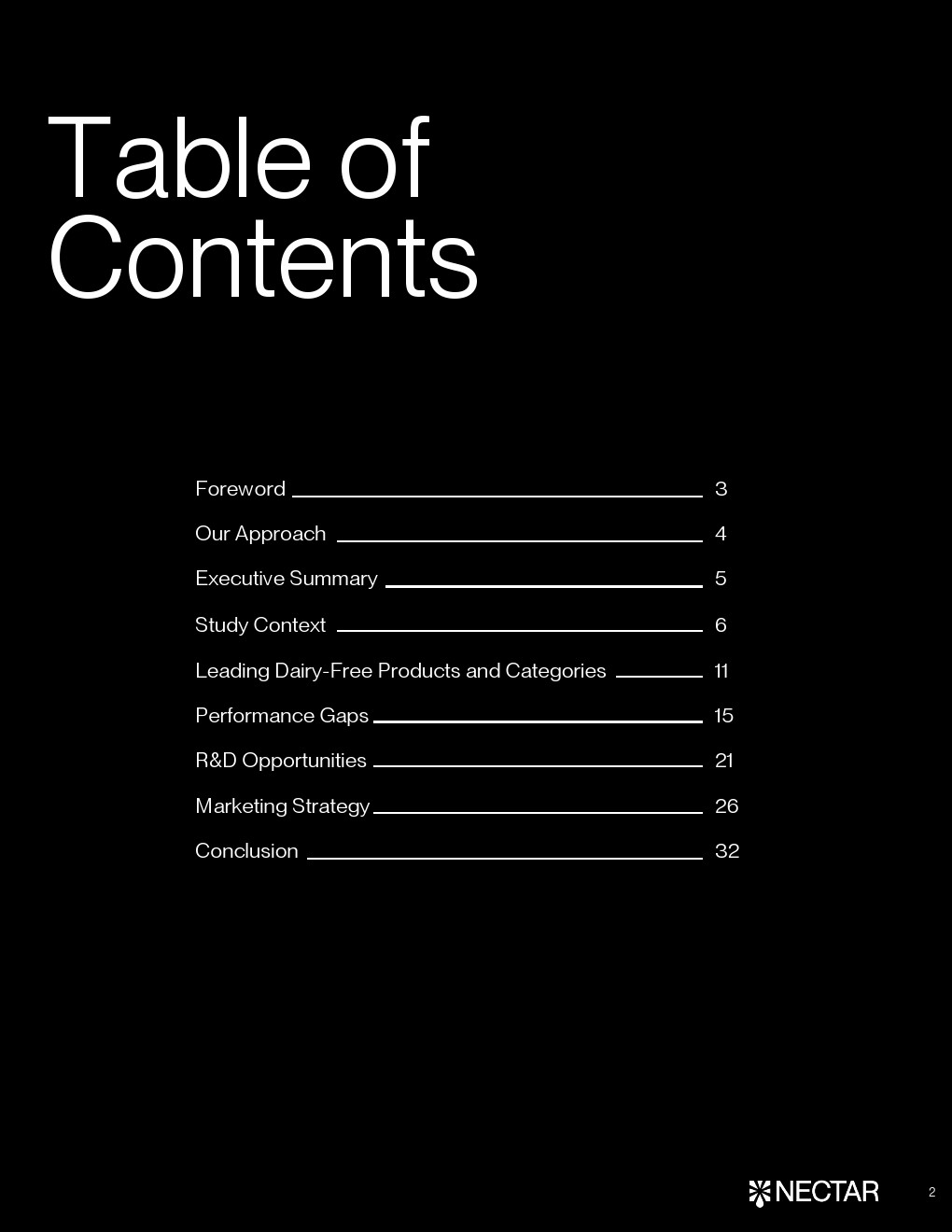 Table of Contents

Foreword 3

Our Approach 4

Executive Summary 5

Study Context 6

Leading Dairy-Free Products and Categories 11

Performance Gaps 15

R&D Opportunities 21

Marketing Strategy 26

Conclusion 32

NECTAR 2